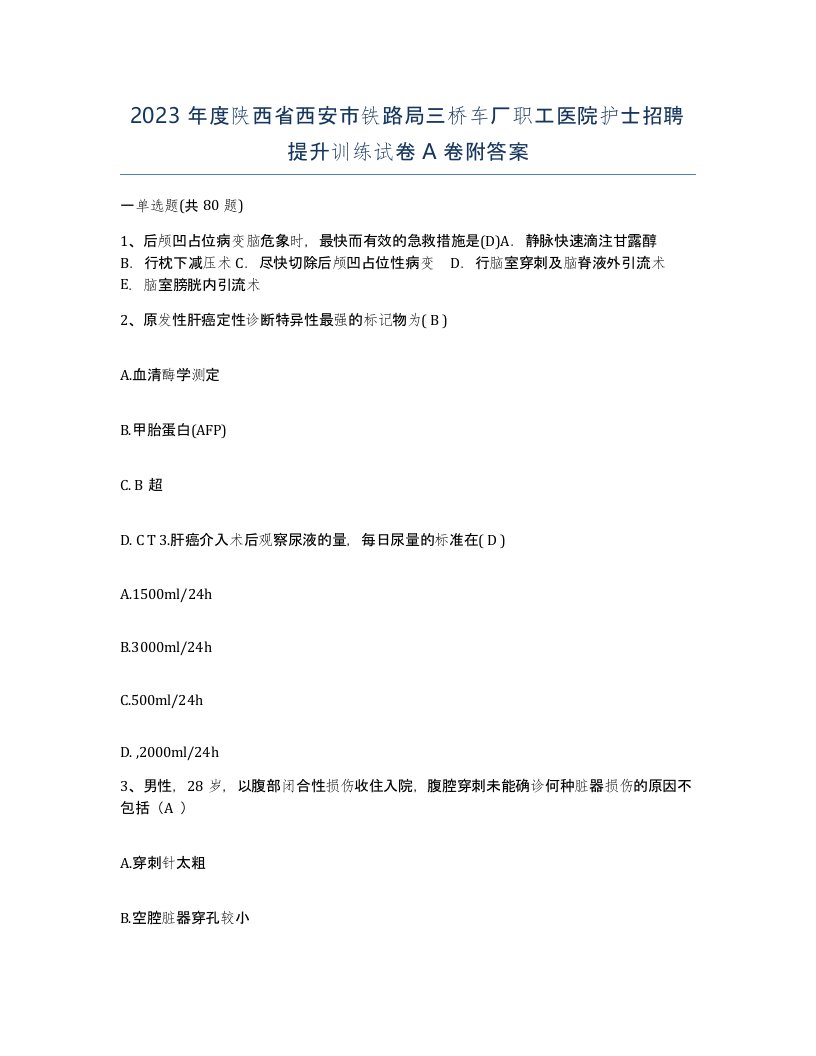 2023 年度陕西省西安市铁路局三桥车厂职工医院护士招聘提升训练试卷 A 卷附答案

一单选题(共 80 题)

1、后颅凹占位病变脑危象时，最快而有效的急救措施是(D)A. 静脉快速滴注甘露醇 B. 行枕下减压术 C. 尽快切除后颅凹占位性病变 D. 行脑室穿刺及脑脊液外引流术 E. 脑室膀胱内引流术

2、原发性肝癌定性诊断特异性最强的标记物为( B )

A.血清酶学测定

B.甲胎蛋白(AFP)

C. B 超

D. C T 3.肝癌介入术后观察尿液的量，每日尿量的标准在( D )

A.1500ml/24h

B.3000ml/24h

C.500ml/24h

D. ,2000ml/24h

3、男性，28 岁，以腹部闭合性损伤收住入院，腹腔穿刺未能确诊何种脏器损伤的原因不包括（A ）

A.穿刺针太粗

B.空腔脏器穿孔较小